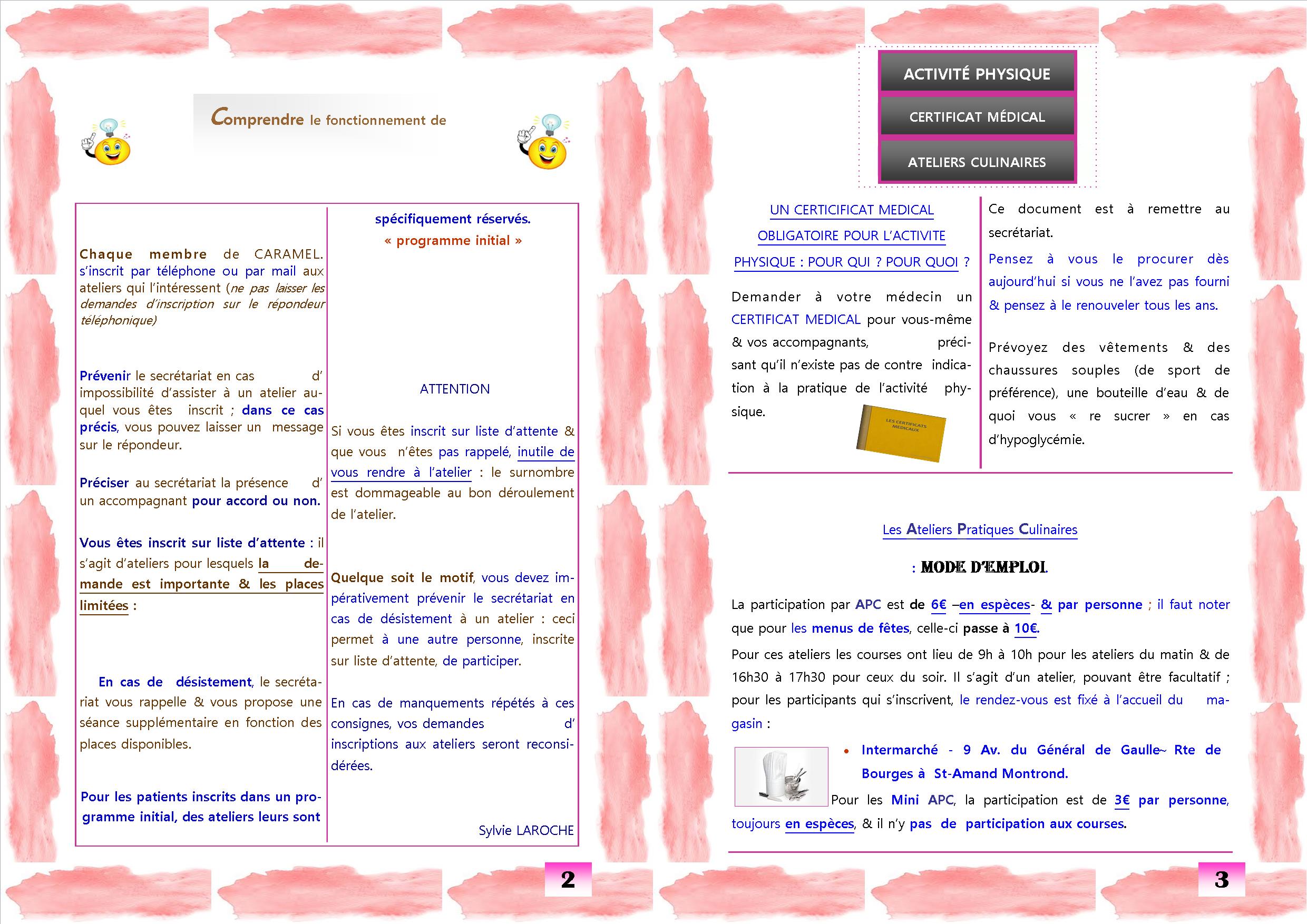 Comprendre le fonctionnement de

Chaque membre de CARAMEL. s'inscrit par téléphone ou par mail aux ateliers qui l'intéressent (ne pas laisser les demandes d'inscription sur le répondeur téléphonique)

Prévenir le secrétariat en cas d' impossibilité d'assister à un atelier auquel vous êtes inscrit ; dans ce cas précis, vous pouvez laisser un message sur le répondeur.

Préciser au secrétariat la présence d' un accompagnant pour accord ou non.

Vous êtes inscrit sur liste d'attente : il s'agit d'ateliers pour lesquels la demande est importante & les places limitées :

En cas de désistement, le secrétariat vous rappelle & vous propose une séance supplémentaire en fonction des places disponibles.

Pour les patients inscrits dans un programme initial, des ateliers leurs sont spécifiquement réservés.
« programme initial »

ATTENTION

Si vous êtes inscrit sur liste d'attente & que vous n'êtes pas rappelé, inutile de vous rendre à l'atelier : le surnombre est dommageable au bon déroulement de l'atelier.

Quelque soit le motif, vous devez impérativement prévenir le secrétariat en cas de désistement à un atelier : ceci permet à une autre personne, inscrite sur liste d'attente, de participer.

En cas de manquements répétés à ces consignes, vos demandes d' inscriptions aux ateliers seront reconsidérées.

Sylvie LAROCHE

2

ACTIVITÉ PHYSIQUE
CERTIFICAT MÉDICAL
ATELIERS CULINAIRES

UN CERTICIFICAT MEDICAL OBLIGATOIRE POUR L'ACTIVITE PHYSIQUE : POUR QUI ? POUR QUOI ?

Demander à votre médecin un CERTIFICAT MEDICAL pour vous-même & vos accompagnants, précisant qu'il n'existe pas de contre indication à la pratique de l'activité physique.

LES CERTIFICATS MEDICAUX

Ce document est à remettre au secrétariat.

Pensez à vous le procurer dès aujourd'hui si vous ne l'avez pas fourni & pensez à le renouveler tous les ans.

Prévoyez des vêtements & des chaussures souples (de sport de préférence), une bouteille d'eau & de quoi vous « re sucrer » en cas d'hypoglycémie.

Les Ateliers Pratiques Culinaires

: MODE D'EMPLOI.

La participation par APC est de 6€ –en espèces- & par personne ; il faut noter que pour les menus de fêtes, celle-ci passe à 10€.

Pour ces ateliers les courses ont lieu de 9h à 10h pour les ateliers du matin & de 16h30 à 17h30 pour ceux du soir. Il s'agit d'un atelier, pouvant être facultatif ; pour les participants qui s'inscrivent, le rendez-vous est fixé à l'accueil du magasin :

• Intermarché - 9 Av. du Général de Gaulle~ Rte de Bourges à St-Amand Montrond.

Pour les Mini APC, la participation est de 3€ par personne, toujours en espèces, & il n'y pas de participation aux courses.

3